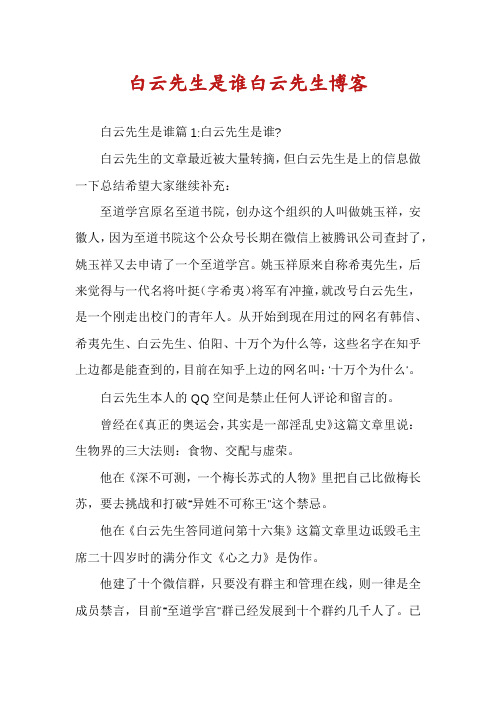 白云先生是谁白云先生博客

白云先生是谁篇1:白云先生是谁?

白云先生的文章最近被大量转摘，但白云先生是上的信息做一下总结希望大家继续补充：

至道学宫原名至道书院，创办这个组织的人叫做姚玉祥，安徽人，因为至道书院这个公众号长期在微信上被腾讯公司查封了，姚玉祥又去申请了一个至道学宫。姚玉祥原来自称希夷先生，后来觉得与一代名将叶挺(字希夷)将军有冲撞，就改号白云先生，是一个刚走出校门的青年人。从开始到现在用过的网名有韩信、希夷先生、白云先生、伯阳、十万个为什么等，这些名字在知乎上边都是能查到的，目前在知乎上边的网名叫:‘十万个为什么’。

白云先生本人的QQ空间是禁止任何人评论和留言的。

曾经在《真正的奥运会，其实是一部淫乱史》这篇文章里说：生物界的三大法则：食物、交配与虚荣。

他在《深不可测，一个梅长苏式的人物》里把自己比做梅长苏，要去挑战和打破“异姓不可称王”这个禁忌。

他在《白云先生答同道问第十六集》这篇文章里边诋毁毛主席二十四岁时的满分作文《心之力》是伪作。

他建了十个微信群，只要没有群主和管理在线，则一律是全成员禁言，目前“至道学宫”群已经发展到十个群约几千人了。已